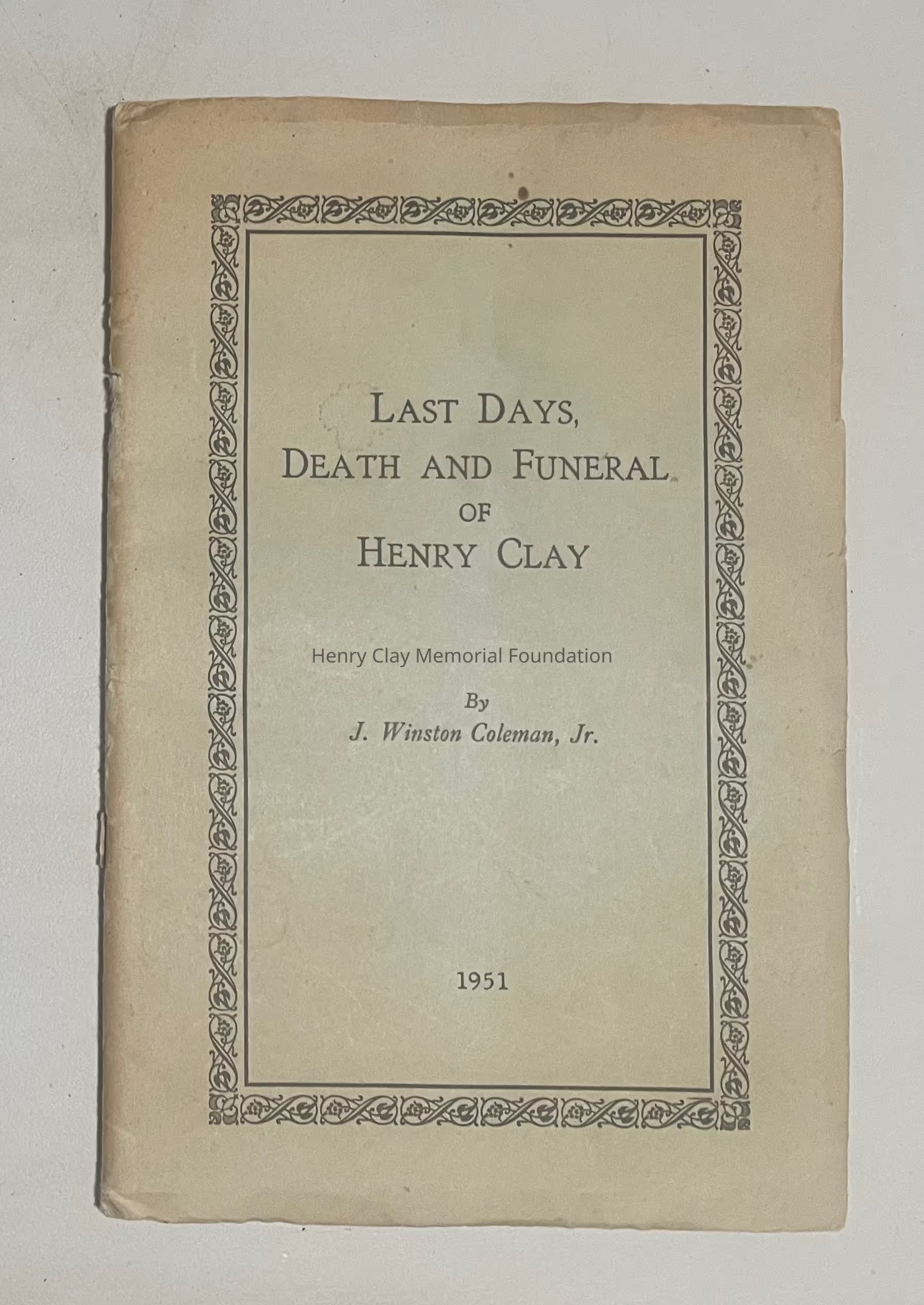 LAST DAYS,
DEATH AND FUNERAL
OF
HENRY CLAY

Henry Clay Memorial Foundation

By
J. Winston Coleman, Jr.

1951